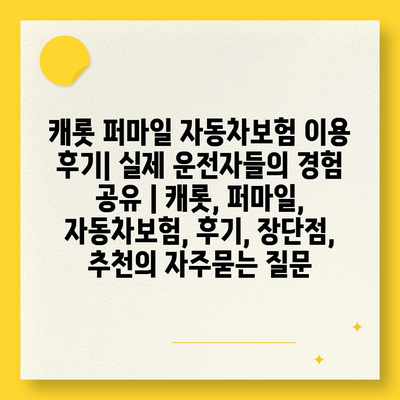 캐롯 퍼마일 자동차보험 이용 후기| 실제 운전자들의 경험 공유 | 캐롯, 퍼마일, 자동차보험, 후기, 장단점, 추천의 자주묻는 질문